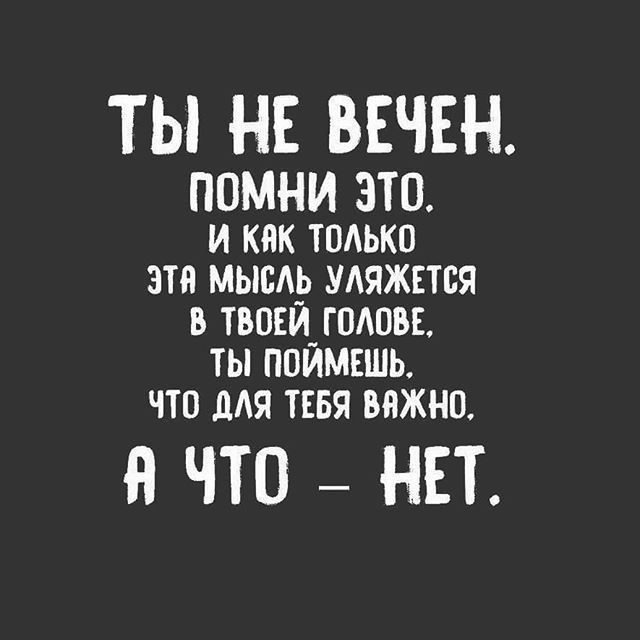 ТЫ НЕ ВЕЧЕН.
ПОМНИ ЭТО.
И КАК ТОЛЬКО
ЭТА МЫСЛЬ УЛЯЖЕТСЯ
В ТВОЕЙ ГОЛОВЕ,
ТЫ ПОЙМЕШЬ,
ЧТО ДЛЯ ТЕБЯ ВАЖНО,
А ЧТО – НЕТ.